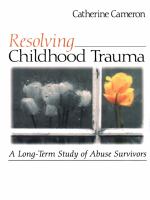 Catherine Cameron

Resolving
Childhood Trauma

A Long-Term Study of Abuse Survivors